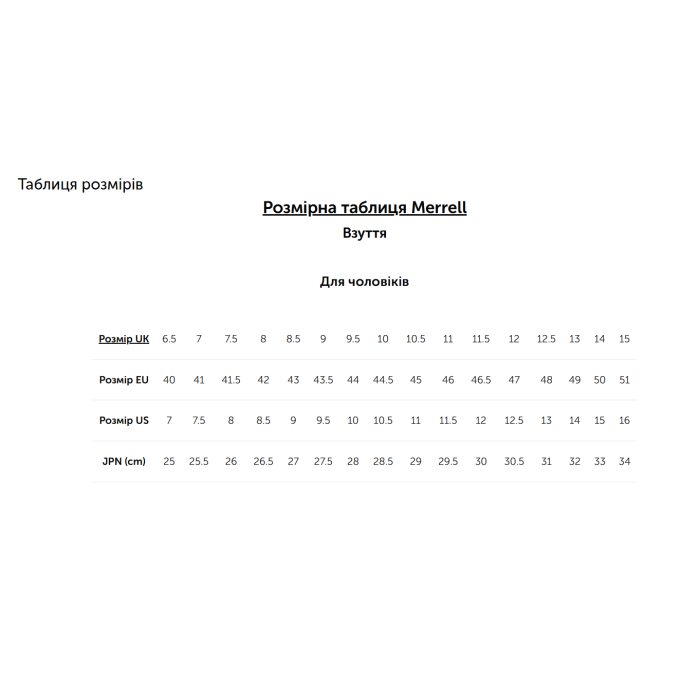 Таблиця розмірів

Розмірна таблиця Merrell

Взуття

Для чоловіків

| Розмір UK | 6.5 | 7 | 7.5 | 8 | 8.5 | 9 | 9.5 | 10 | 10.5 | 11 | 11.5 | 12 | 12.5 | 13 | 14 | 15 |
|---|---|---|---|---|---|---|---|---|---|---|---|---|---|---|---|---|
| Розмір EU | 40 | 41 | 41.5 | 42 | 43 | 43.5 | 44 | 44.5 | 45 | 46 | 46.5 | 47 | 48 | 49 | 50 | 51 |
| Розмір US | 7 | 7.5 | 8 | 8.5 | 9 | 9.5 | 10 | 10.5 | 11 | 11.5 | 12 | 12.5 | 13 | 14 | 15 | 16 |
| JPN (cm) | 25 | 25.5 | 26 | 26.5 | 27 | 27.5 | 28 | 28.5 | 29 | 29.5 | 30 | 30.5 | 31 | 32 | 33 | 34 |